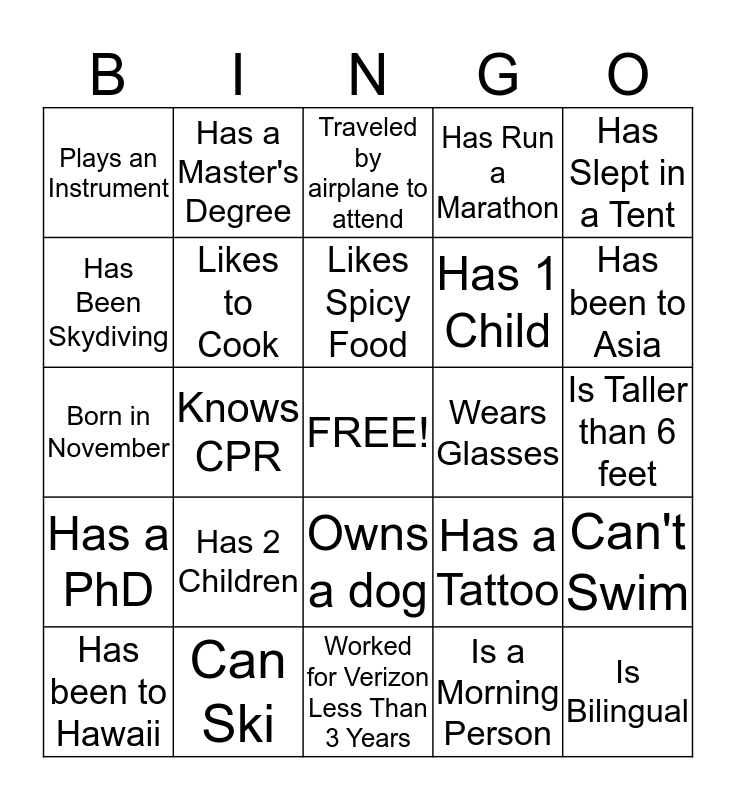 | B | I | N | G | O |
|---|---|---|---|---|
| Plays an Instrument | Has a Master's Degree | Traveled by airplane to attend | Has Run a Marathon | Has Slept in a Tent |
| Has Been Skydiving | Likes to Cook | Likes Spicy Food | Has 1 Child | Has been to Asia |
| Born in November | Knows CPR | FREE! | Wears Glasses | Is Taller than 6 feet |
| Has a PhD | Has 2 Children | Owns a dog | Has a Tattoo | Can't Swim |
| Has been to Hawaii | Can Ski | Worked for Verizon Less Than 3 Years | Is a Morning Person | Is Bilingual |